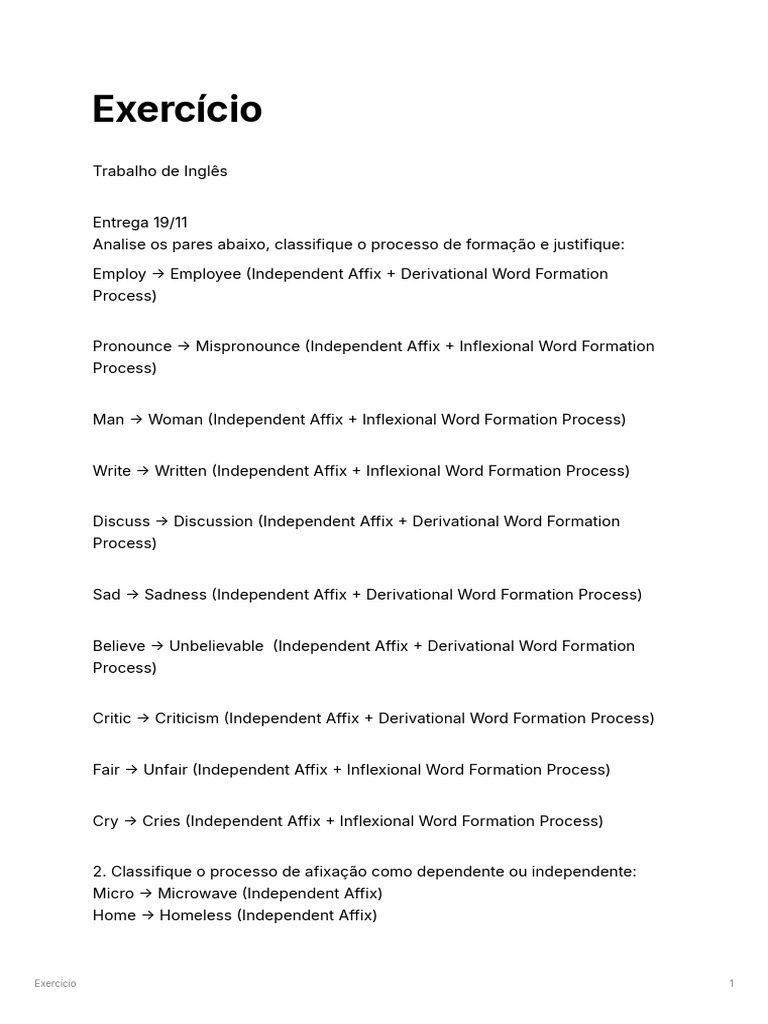 Exercício

Trabalho de Inglês

Entrega 19/11
Analise os pares abaixo, classifique o processo de formação e justifique:

Employ → Employee (Independent Affix + Derivational Word Formation Process)

Pronounce → Mispronounce (Independent Affix + Inflexional Word Formation Process)

Man → Woman (Independent Affix + Inflexional Word Formation Process)

Write → Written (Independent Affix + Inflexional Word Formation Process)

Discuss → Discussion (Independent Affix + Derivational Word Formation Process)

Sad → Sadness (Independent Affix + Derivational Word Formation Process)

Believe → Unbelievable (Independent Affix + Derivational Word Formation Process)

Critic → Criticism (Independent Affix + Derivational Word Formation Process)

Fair → Unfair (Independent Affix + Inflexional Word Formation Process)

Cry → Cries (Independent Affix + Inflexional Word Formation Process)

2. Classifique o processo de afixação como dependente ou independente:
Micro → Microwave (Independent Affix)
Home → Homeless (Independent Affix)

Exercício

1